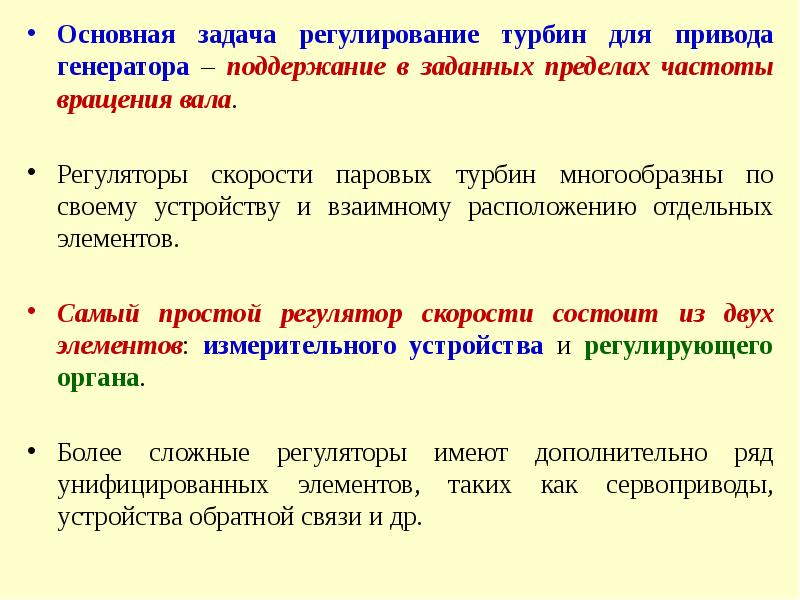 • Основная задача регулирование турбин для привода генератора – поддержание в заданных пределах частоты вращения вала.

• Регуляторы скорости паровых турбин многообразны по своему устройству и взаимному расположению отдельных элементов.

• Самый простой регулятор скорости состоит из двух элементов: измерительного устройства и регулирующего органа.

• Более сложные регуляторы имеют дополнительно ряд унифицированных элементов, таких как сервоприводы, устройства обратной связи и др.